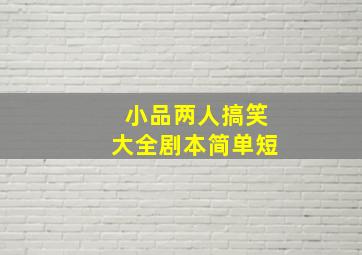 小品两人搞笑
大全剧本简单短